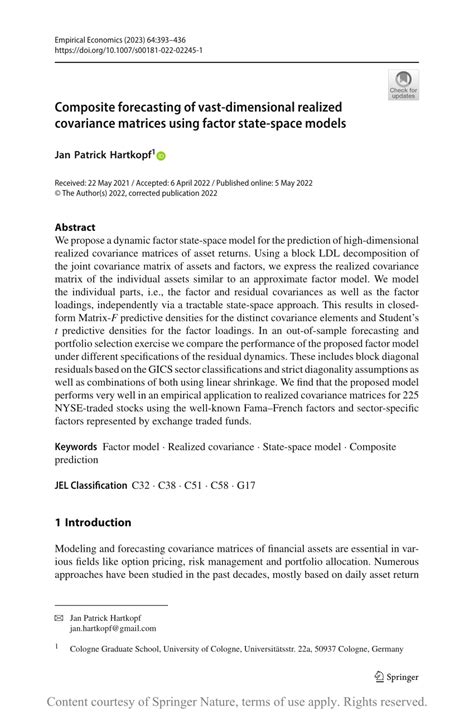 Empirical Economics (2023) 64:393–436
https://doi.org/10.1007/s00181-022-02245-1

Check for updates

Composite forecasting of vast-dimensional realized covariance matrices using factor state-space models

Jan Patrick Hartkopf$^1$

Received: 22 May 2021 / Accepted: 6 April 2022 / Published online: 5 May 2022
© The Author(s) 2022, corrected publication 2022

Abstract
We propose a dynamic factor state-space model for the prediction of high-dimensional realized covariance matrices of asset returns. Using a block LDL decomposition of the joint covariance matrix of assets and factors, we express the realized covariance matrix of the individual assets similar to an approximate factor model. We model the individual parts, i.e., the factor and residual covariances as well as the factor loadings, independently via a tractable state-space approach. This results in closed-form Matrix-$F$ predictive densities for the distinct covariance elements and Student's $t$ predictive densities for the factor loadings. In an out-of-sample forecasting and portfolio selection exercise we compare the performance of the proposed factor model under different specifications of the residual dynamics. These includes block diagonal residuals based on the GICS sector classifications and strict diagonality assumptions as well as combinations of both using linear shrinkage. We find that the proposed model performs very well in an empirical application to realized covariance matrices for 225 NYSE-traded stocks using the well-known Fama–French factors and sector-specific factors represented by exchange traded funds.

Keywords Factor model · Realized covariance · State-space model · Composite prediction

JEL Classification C32 · C38 · C51 · C58 · G17

1 Introduction

Modeling and forecasting covariance matrices of financial assets are essential in various fields like option pricing, risk management and portfolio allocation. Numerous approaches have been studied in the past decades, mostly based on daily asset return

Jan Patrick Hartkopf
jan.hartkopf@gmail.com

$^1$ Cologne Graduate School, University of Cologne, Universitätsstr. 22a, 50937 Cologne, Germany

Springer

Content courtesy of Springer Nature, terms of use apply. Rights reserved.